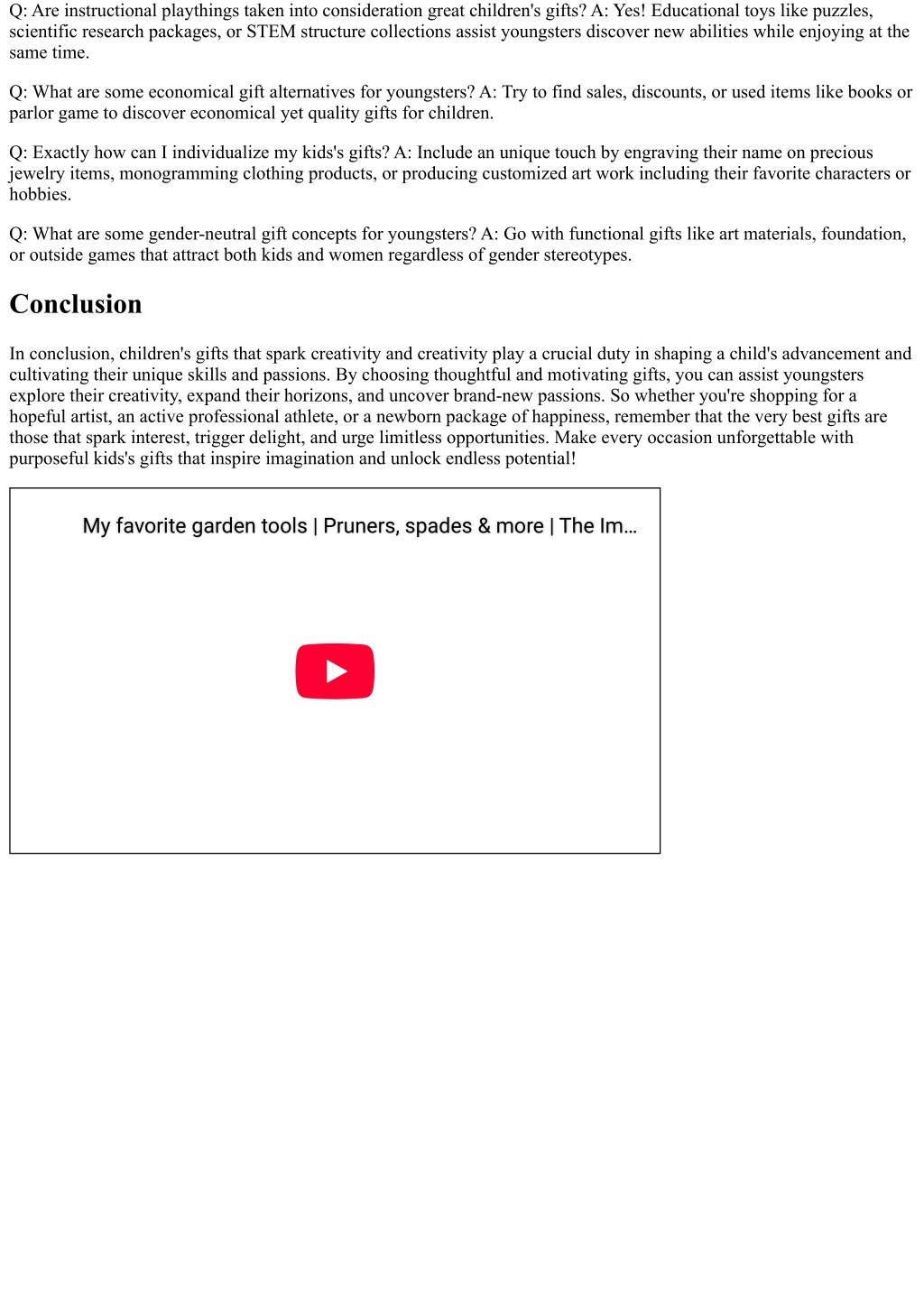 Q: Are instructional playthings taken into consideration great children's gifts? A: Yes! Educational toys like puzzles, scientific research packages, or STEM structure collections assist youngsters discover new abilities while enjoying at the same time.

Q: What are some economical gift alternatives for youngsters? A: Try to find sales, discounts, or used items like books or parlor game to discover economical yet quality gifts for children.

Q: Exactly how can I individualize my kids's gifts? A: Include an unique touch by engraving their name on precious jewelry items, monogramming clothing products, or producing customized art work including their favorite characters or hobbies.

Q: What are some gender-neutral gift concepts for youngsters? A: Go with functional gifts like art materials, foundation, or outside games that attract both kids and women regardless of gender stereotypes.

Conclusion

In conclusion, children's gifts that spark creativity and creativity play a crucial duty in shaping a child's advancement and cultivating their unique skills and passions. By choosing thoughtful and motivating gifts, you can assist youngsters explore their creativity, expand their horizons, and uncover brand-new passions. So whether you're shopping for a hopeful artist, an active professional athlete, or a newborn package of happiness, remember that the very best gifts are those that spark interest, trigger delight, and urge limitless opportunities. Make every occasion unforgettable with purposeful kids's gifts that inspire imagination and unlock endless potential!

My favorite garden tools | Pruners, spades & more | The Im...